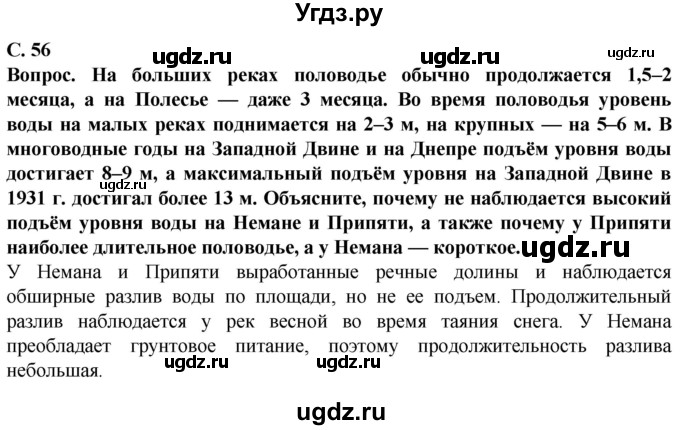 Угдз.ру

С. 56 ugdz.ru ugdz.ru ugdz.ru

Вопрос. На больших реках половодье обычно продолжается 1,5–2 месяца, а на Полесье — даже 3 месяца. Во время половодья уровень воды на малых реках поднимается на 2–3 м, на крупных — на 5–6 м. В многоводные годы на Западной Двине и на Днепре подъём уровня воды достигает 8–9 м, а максимальный подъём уровня на Западной Двине в 1931 г. достигал более 13 м. Объясните, почему не наблюдается высокий подъём уровня воды на Немане и Припяти, а также почему у Припяти наиболее длительное половодье, а у Немана — короткое. ugdz.ru

У Немана и Припяти выработанные речные долины и наблюдается обширные разлив воды по площади, но не ее подъем. Продолжительный разлив наблюдается у рек весной во время таяния снега. У Немана преобладает грунтовое питание, поэтому продолжительность разлива небольшая.

ugdz.ru ugdz.ru

ugdz.ru